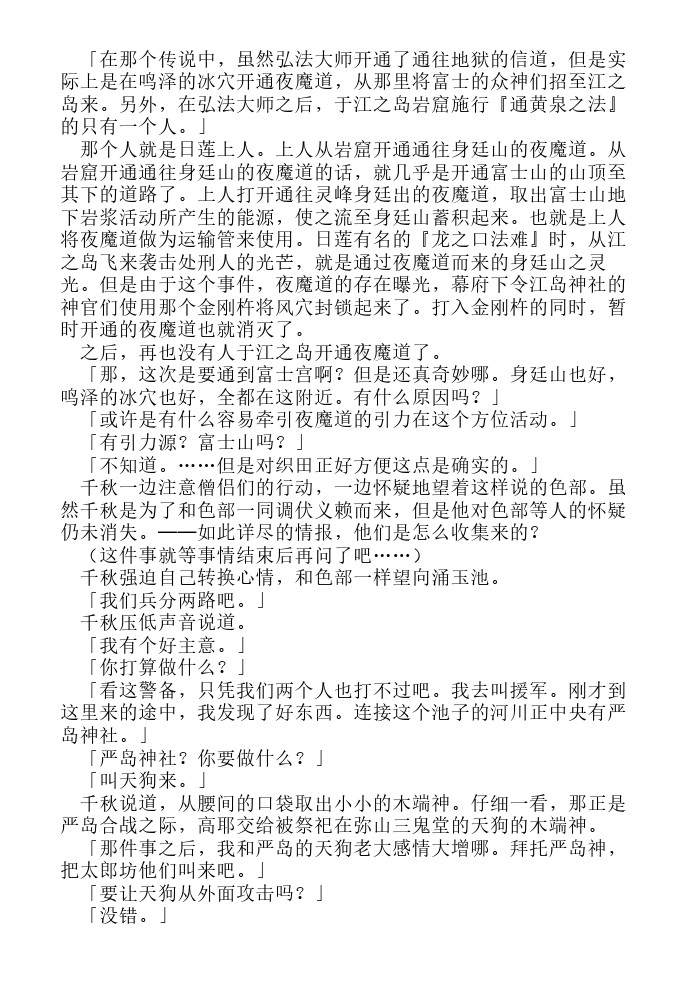 「在那个传说中，虽然弘法大师开通了通往地狱的信道，但是实际上是在鸣泽的冰穴开通夜魔道，从那里将富士的众神们招至江之岛来。另外，在弘法大师之后，于江之岛岩窟施行『通黄泉之法』的只有一个人。」

那个人就是日莲上人。上人从岩窟开通通往身廷山的夜魔道。从岩窟开通通往身廷山的夜魔道的话，就几乎是开通富士山的山顶至其下的道路了。上人打开通往灵峰身廷出的夜魔道，取出富士山地下岩浆活动所产生的能源，使之流至身廷山蓄积起来。也就是上人将夜魔道做为运输管来使用。日莲有名的『龙之口法难』时，从江之岛飞来袭击处刑人的光芒，就是通过夜魔道而来的身廷山之灵光。但是由于这个事件，夜魔道的存在曝光，幕府下令江岛神社的神官们使用那个金刚杵将风穴封锁起来了。打入金刚杵的同时，暂时开通的夜魔道也就消灭了。

之后，再也没有人于江之岛开通夜魔道了。

「那，这次是要通到富士宫啊？但是还真奇妙哪。身廷山也好，鸣泽的冰穴也好，全都在这附近。有什么原因吗？」

「或许是有什么容易牵引夜魔道的引力在这个方位活动。」

「有引力源？富士山吗？」

「不知道。……但是对织田正好方便这点是确实的。」

千秋一边注意僧侣们的行动，一边怀疑地望着这样说的色部。虽然千秋是为了和色部一同调伏义赖而来，但是他对色部等人的怀疑仍未消失。——如此详尽的情报，他们是怎么收集来的？

（这件事就等事情结束后再问了吧……）

千秋强迫自己转换心情，和色部一样望向涌玉池。

「我们兵分两路吧。」

千秋压低声音说道。

「我有个好主意。」

「你打算做什么？」

「看这警备，只凭我们两个人也打不过吧。我去叫援军。刚才到这里来的途中，我发现了好东西。连接这个池子的河川正中央有严岛神社。」

「严岛神社？你要做什么？」

「叫天狗来。」

千秋说道，从腰间的口袋取出小小的木端神。仔细一看，那正是严岛合战之际，高耶交给被祭祀在弥山三鬼堂的天狗的木端神。

「那件事之后，我和严岛的天狗老大感情大增哪。拜托严岛神，把太郎坊他们叫来吧。」

「要让天狗从外面攻击吗？」

「没错。」